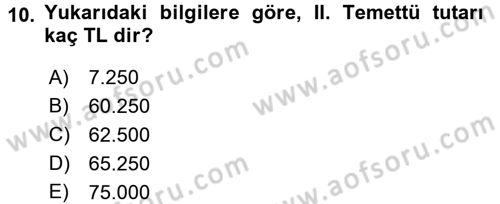 10. Yukarıdaki bilgilere göre, II. Temettü tutarı kaç TL dir?

A) 7.250
B) 60.250
C) 62.500
D) 65.250
E) 75.000

www.aofsoru.com
www.aofsoru.com
www.aofsoru.com
www.aofsoru.com